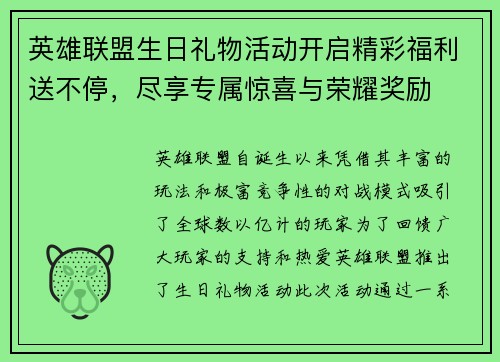 英雄联盟生日礼物活动开启精彩福利送不停，尽享专属惊喜与荣耀奖励

英雄联盟自诞生以来凭借其丰富的玩法和极富竞争性的对战模式吸引了全球数以亿计的玩家为了回馈广大玩家的支持和热爱英雄联盟推出了生日礼物活动此次活动通过一系